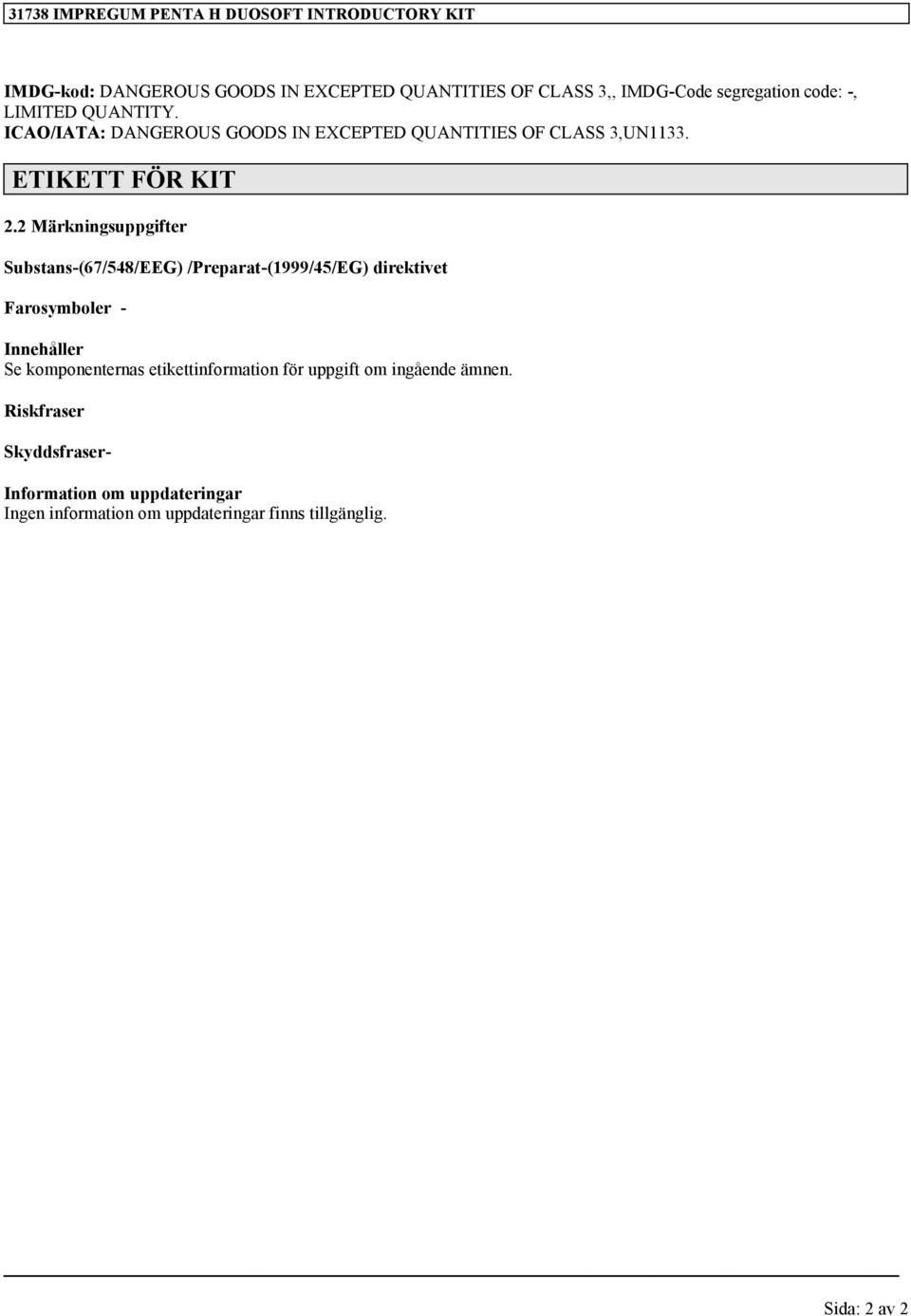 31738 IMPREGUM PENTA H DUOSOFT INTRODUCTORY KIT

IMDG-kod: DANGEROUS GOODS IN EXCEPTED QUANTITIES OF CLASS 3,, IMDG-Code segregation code: -, LIMITED QUANTITY.
ICAO/IATA: DANGEROUS GOODS IN EXCEPTED QUANTITIES OF CLASS 3,UN1133.

ETIKETT FÖR KIT

2.2 Märkningsuppgifter

Substans-(67/548/EEG) /Preparat-(1999/45/EG) direktivet

Farosymboler -

Innehåller
Se komponenternas etikettinformation för uppgift om ingående ämnen.

Riskfraser

Skyddsfraser-

Information om uppdateringar
Ingen information om uppdateringar finns tillgänglig.

Sida: 2 av 2